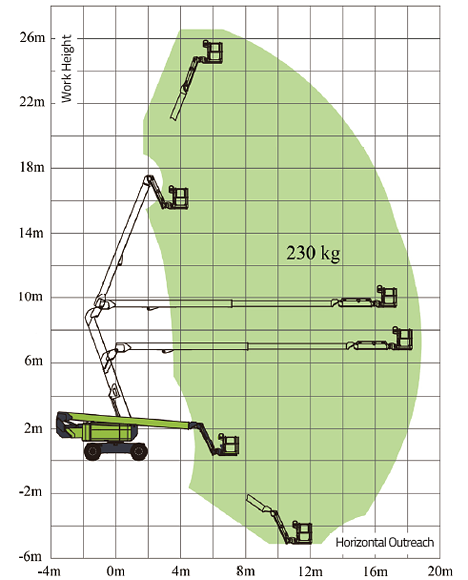 Work Height

26m
22m
18m
14m
10m
6m
2m
-2m
-6m

230 kg

Horizontal Outreach

-4m 0m 4m 8m 12m 16m 20m